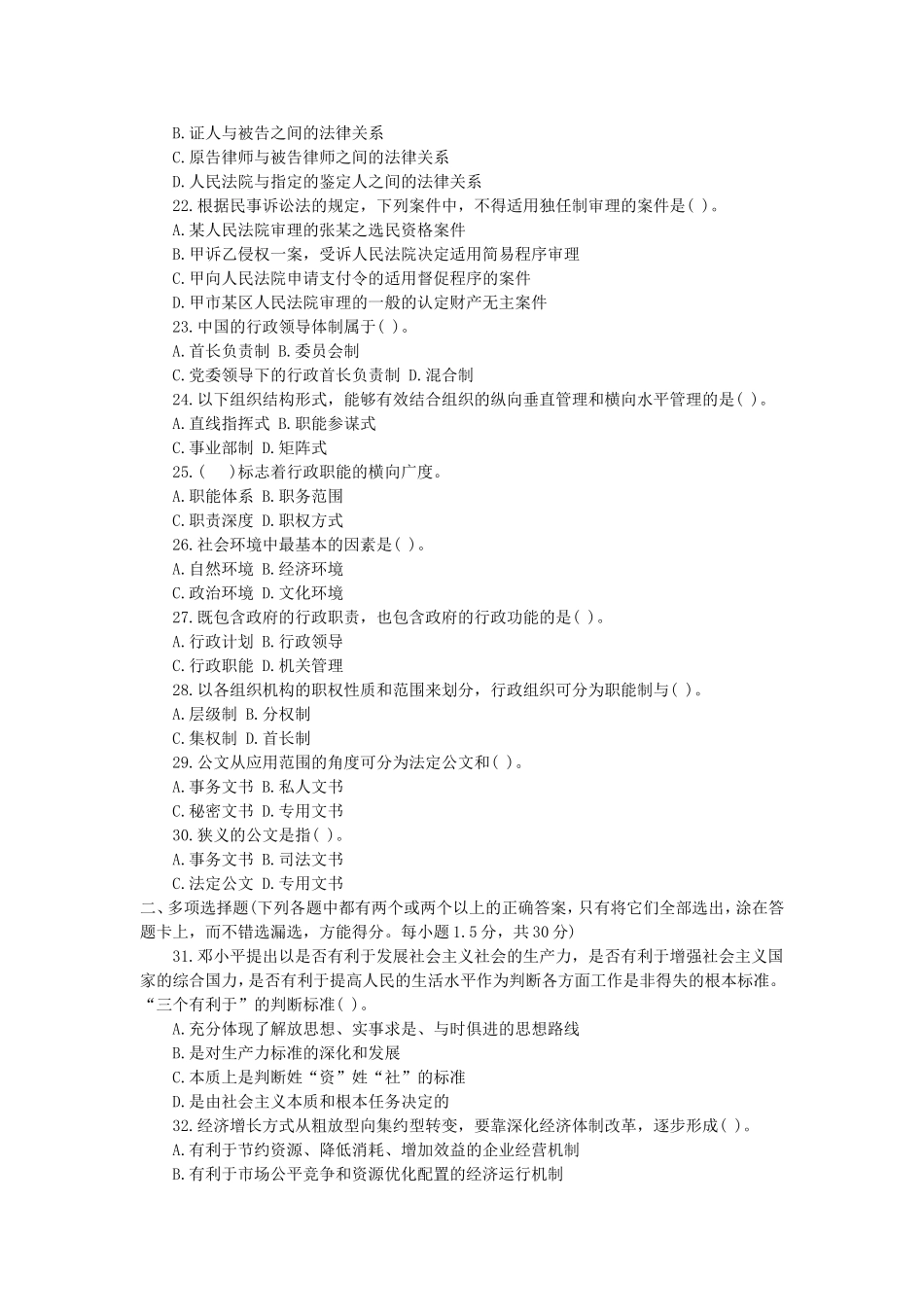 B.证人与被告之间的法律关系
C.原告律师与被告律师之间的法律关系
D.人民法院与指定的鉴定人之间的法律关系
22.根据民事诉讼法的规定，下列案件中，不得适用独任制审理的案件是( )。
A.某人民法院审理的张某之选民资格案件
B.甲诉乙侵权一案，受诉人民法院决定适用简易程序审理
C.甲向人民法院申请支付令的适用督促程序的案件
D.甲市某区人民法院审理的一般的认定财产无主案件
23.中国的行政领导体制属于( )。
A.首长负责制 B.委员会制
C.党委领导下的行政首长负责制 D.混合制
24.以下组织结构形式，能够有效结合组织的纵向垂直管理和横向水平管理的是( )。
A.直线指挥式 B.职能参谋式
C.事业部制 D.矩阵式
25.(　)标志着行政职能的横向广度。
A.职能体系 B.职务范围
C.职责深度 D.职权方式
26.社会环境中最基本的因素是( )。
A.自然环境 B.经济环境
C.政治环境 D.文化环境
27.既包含政府的行政职责，也包含政府的行政功能的是( )。
A.行政计划 B.行政领导
C.行政职能 D.机关管理
28.以各组织机构的职权性质和范围来划分，行政组织可分为职能制与( )。
A.层级制 B.分权制
C.集权制 D.首长制
29.公文从应用范围的角度可分为法定公文和( )。
A.事务文书 B.私人文书
C.秘密文书 D.专用文书
30.狭义的公文是指( )。
A.事务文书 B.司法文书
C.法定公文 D.专用文书
二、多项选择题(下列各题中都有两个或两个以上的正确答案，只有将它们全部选出，涂在答题卡上，而不错选漏选，方能得分。每小题1.5分，共30分)
31.邓小平提出以是否有利于发展社会主义社会的生产力，是否有利于增强社会主义国家的综合国力，是否有利于提高人民的生活水平作为判断各方面工作是非得失的根本标准。“三个有利于”的判断标准( )。
A.充分体现了解放思想、实事求是、与时俱进的思想路线
B.是对生产力标准的深化和发展
C.本质上是判断姓“资”姓“社”的标准
D.是由社会主义本质和根本任务决定的
32.经济增长方式从粗放型向集约型转变，要靠深化经济体制改革，逐步形成( )。
A.有利于节约资源、降低消耗、增加效益的企业经营机制
B.有利于市场公平竞争和资源优化配置的经济运行机制